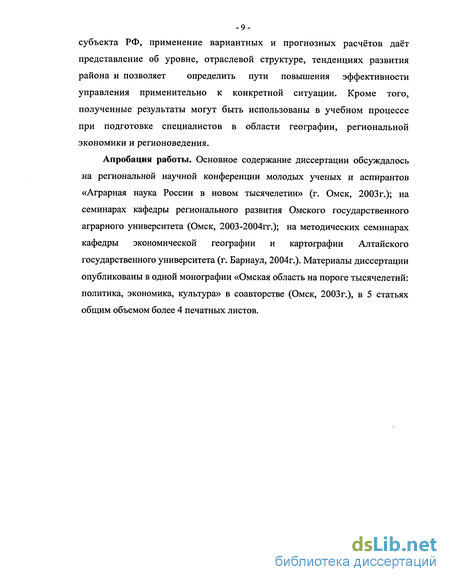 - 9 -

субъекта РФ, применение вариантных и прогнозных расчётов даёт представление об уровне, отраслевой структуре, тенденциях развития района и позволяет определить пути повышения эффективности управления применительно к конкретной ситуации. Кроме того, полученные результаты могут быть использованы в учебном процессе при подготовке специалистов в области географии, региональной экономики и регионоведения.

Апробация работы. Основное содержание диссертации обсуждалось на региональной научной конференции молодых ученых и аспирантов «Аграрная наука России в новом тысячелетии» (г. Омск, 2003г.); на семинарах кафедры регионального развития Омского государственного аграрного университета (Омск, 2003-2004гг.); на методических семинарах кафедры экономической географии и картографии Алтайского государственного университета (г. Барнаул, 2004г.). Материалы диссертации опубликованы в одной монографии «Омская область на пороге тысячелетий: политика, экономика, культура» в соавторстве (Омск, 2003г.), в 5 статьях общим объемом более 4 печатных листов.

dsLib.net
библиотека диссертаций